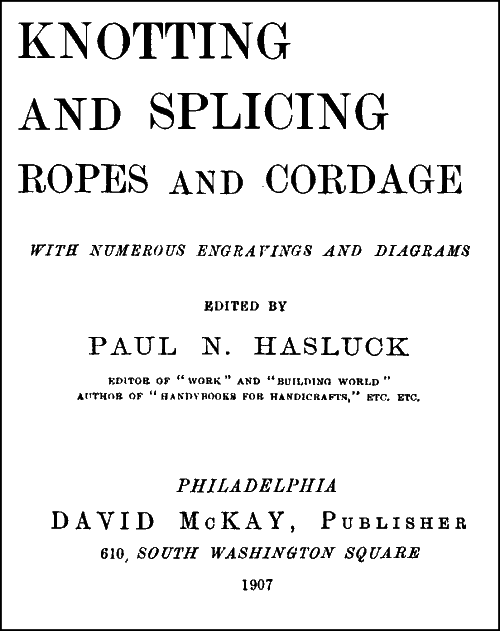 KNOTTING AND SPLICING ROPES AND CORDAGE

WITH NUMEROUS ENGRAVINGS AND DIAGRAMS

EDITED BY

PAUL N. HASLUCK

EDITOR OF "WORK" AND "BUILDING WORLD"
AUTHOR OF "HANDYBOOKS FOR HANDICRAFTS," ETC. ETC.

PHILADELPHIA
DAVID McKAY, PUBLISHER
610, SOUTH WASHINGTON SQUARE
1907